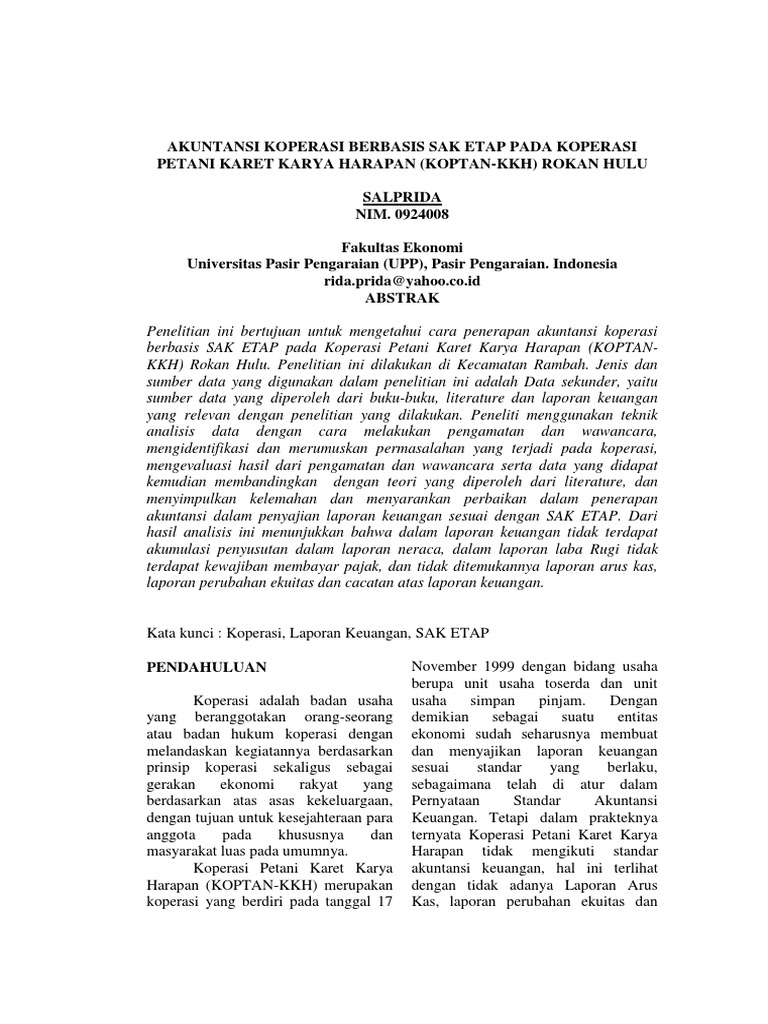 AKUNTANSI KOPERASI BERBASIS SAK ETAP PADA KOPERASI PETANI KARET KARYA HARAPAN (KOPTAN-KKH) ROKAN HULU

SALPRIDA
NIM. 0924008

Fakultas Ekonomi
Universitas Pasir Pengaraian (UPP), Pasir Pengaraian. Indonesia
rida.prida@yahoo.co.id
ABSTRAK

Penelitian ini bertujuan untuk mengetahui cara penerapan akuntansi koperasi berbasis SAK ETAP pada Koperasi Petani Karet Karya Harapan (KOPTAN-KKH) Rokan Hulu. Penelitian ini dilakukan di Kecamatan Rambah. Jenis dan sumber data yang digunakan dalam penelitian ini adalah Data sekunder, yaitu sumber data yang diperoleh dari buku-buku, literature dan laporan keuangan yang relevan dengan penelitian yang dilakukan. Peneliti menggunakan teknik analisis data dengan cara melakukan pengamatan dan wawancara, mengidentifikasi dan merumuskan permasalahan yang terjadi pada koperasi, mengevaluasi hasil dari pengamatan dan wawancara serta data yang didapat kemudian membandingkan dengan teori yang diperoleh dari literature, dan menyimpulkan kelemahan dan menyarankan perbaikan dalam penerapan akuntansi dalam penyajian laporan keuangan sesuai dengan SAK ETAP. Dari hasil analisis ini menunjukkan bahwa dalam laporan keuangan tidak terdapat akumulasi penyusutan dalam laporan neraca, dalam laporan laba Rugi tidak terdapat kewajiban membayar pajak, dan tidak ditemukannya laporan arus kas, laporan perubahan ekuitas dan cacatan atas laporan keuangan.

Kata kunci : Koperasi, Laporan Keuangan, SAK ETAP

PENDAHULUAN

Koperasi adalah badan usaha yang beranggotakan orang-seorang atau badan hukum koperasi dengan melandaskan kegiatannya berdasarkan prinsip koperasi sekaligus sebagai gerakan ekonomi rakyat yang berdasarkan atas asas kekeluargaan, dengan tujuan untuk kesejahteraan para anggota pada khususnya dan masyarakat luas pada umumnya.

Koperasi Petani Karet Karya Harapan (KOPTAN-KKH) merupakan koperasi yang berdiri pada tanggal 17 November 1999 dengan bidang usaha berupa unit usaha toserda dan unit usaha simpan pinjam. Dengan demikian sebagai suatu entitas ekonomi sudah seharusnya membuat dan menyajikan laporan keuangan sesuai standar yang berlaku, sebagaimana telah di atur dalam Pernyataan Standar Akuntansi Keuangan. Tetapi dalam prakteknya ternyata Koperasi Petani Karet Karya Harapan tidak mengikuti standar akuntansi keuangan, hal ini terlihat dengan tidak adanya Laporan Arus Kas, laporan perubahan ekuitas dan